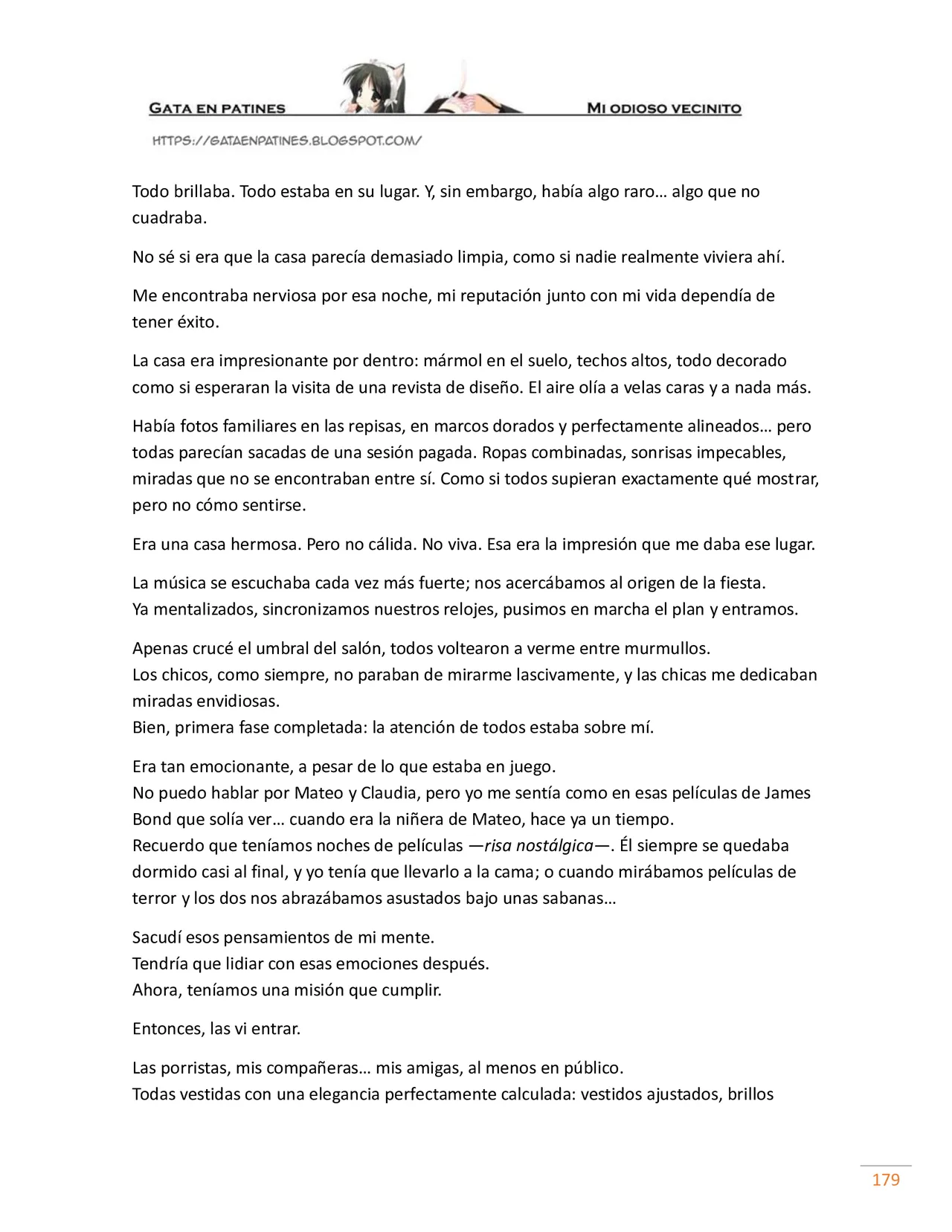 GATA EN PATINES

MI ODIOSO VECINITO

HTTPS://GATAENPATINES.BLOGSPOT.COM/

Todo brillaba. Todo estaba en su lugar. Y, sin embargo, había algo raro… algo que no cuadraba.

No sé si era que la casa parecía demasiado limpia, como si nadie realmente viviera ahí.

Me encontraba nerviosa por esa noche, mi reputación junto con mi vida dependía de tener éxito.

La casa era impresionante por dentro: mármol en el suelo, techos altos, todo decorado como si esperaran la visita de una revista de diseño. El aire olía a velas caras y a nada más.

Había fotos familiares en las repisas, en marcos dorados y perfectamente alineados… pero todas parecían sacadas de una sesión pagada. Ropas combinadas, sonrisas impecables, miradas que no se encontraban entre sí. Como si todos supieran exactamente qué mostrar, pero no cómo sentirse.

Era una casa hermosa. Pero no cálida. No viva. Esa era la impresión que me daba ese lugar.

La música se escuchaba cada vez más fuerte; nos acercábamos al origen de la fiesta.
Ya mentalizados, sincronizamos nuestros relojes, pusimos en marcha el plan y entramos.

Apenas crucé el umbral del salón, todos voltearon a verme entre murmullos.
Los chicos, como siempre, no paraban de mirarme lascivamente, y las chicas me dedicaban miradas envidiosas.
Bien, primera fase completada: la atención de todos estaba sobre mí.

Era tan emocionante, a pesar de lo que estaba en juego.
No puedo hablar por Mateo y Claudia, pero yo me sentía como en esas películas de James Bond que solía ver… cuando era la niñera de Mateo, hace ya un tiempo.
Recuerdo que teníamos noches de películas —risa nostálgica—. Él siempre se quedaba dormido casi al final, y yo tenía que llevarlo a la cama; o cuando mirábamos películas de terror y los dos nos abrazábamos asustados bajo unas sabanas…

Sacudí esos pensamientos de mi mente.
Tendría que lidiar con esas emociones después.
Ahora, teníamos una misión que cumplir.

Entonces, las vi entrar.

Las porristas, mis compañeras… mis amigas, al menos en público.
Todas vestidas con una elegancia perfectamente calculada: vestidos ajustados, brillos

179